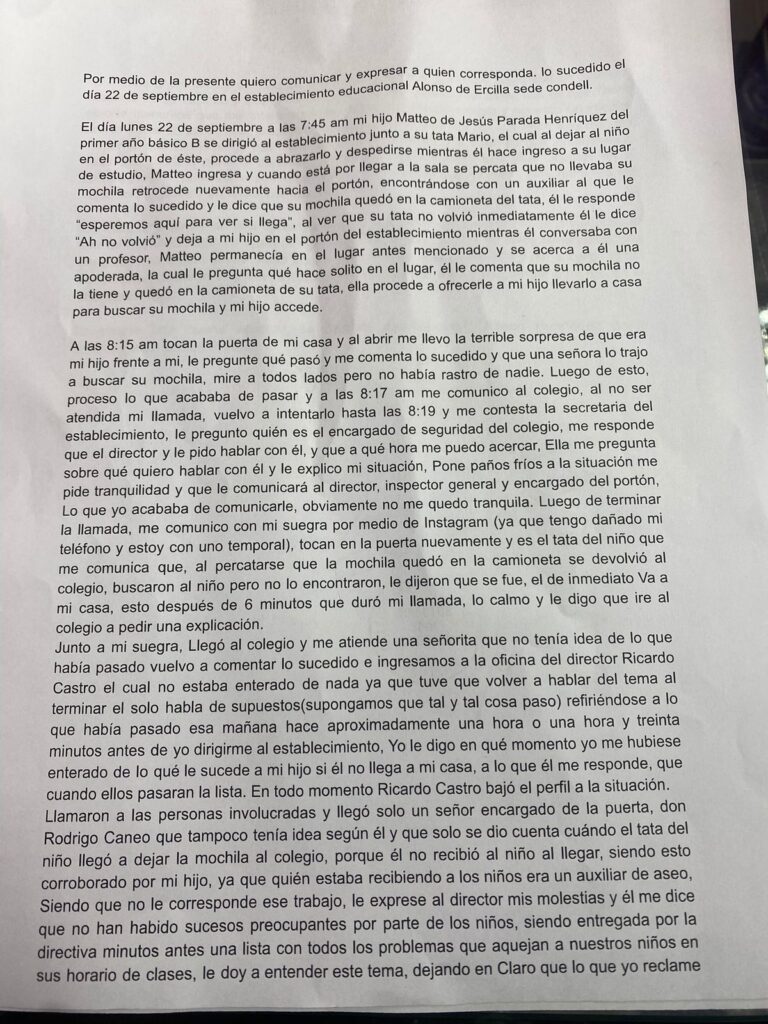 Por medio de la presente quiero comunicar y expresar a quien corresponda. lo sucedido el día 22 de septiembre en el establecimiento educacional Alonso de Ercilla sede condell.

El día lunes 22 de septiembre a las 7:45 am mi hijo Matteo de Jesús Parada Henríquez del primer año básico B se dirigió al establecimiento junto a su tata Mario, el cual al dejar al niño en el portón de éste, procede a abrazarlo y despedirse mientras él hace ingreso a su lugar de estudio, Matteo ingresa y cuando está por llegar a la sala se percata que no llevaba su mochila retrocede nuevamente hacia el portón, encontrándose con un auxiliar al que le comenta lo sucedido y le dice que su mochila quedó en la camioneta del tata, él le responde "esperemos aquí para ver si llega", al ver que su tata no volvió inmediatamente él le dice "Ah no volvió" y deja a mi hijo en el portón del establecimiento mientras él conversaba con un profesor, Matteo permanecía en el lugar antes mencionado y se acerca a él una apoderada, la cual le pregunta qué hace solito en el lugar, él le comenta que su mochila no la tiene y quedó en la camioneta de su tata, ella procede a ofrecerle a mi hijo llevarlo a casa para buscar su mochila y mi hijo accede.

A las 8:15 am tocan la puerta de mi casa y al abrir me llevo la terrible sorpresa de que era mi hijo frente a mi, le pregunte qué pasó y me comenta lo sucedido y que una señora lo trajo a buscar su mochila, mire a todos lados pero no había rastro de nadie. Luego de esto, proceso lo que acababa de pasar y a las 8:17 am me comunico al colegio, al no ser atendida mi llamada, vuelvo a intentarlo hasta las 8:19 y me contesta la secretaria del establecimiento, le pregunto quién es el encargado de seguridad del colegio, me responde que el director y le pido hablar con él, y que a qué hora me puedo acercar, Ella me pregunta sobre qué quiero hablar con él y le explico mi situación, Pone paños fríos a la situación me pide tranquilidad y que le comunicará al director, inspector general y encargado del portón, Lo que yo acababa de comunicarle, obviamente no me quedo tranquila. Luego de terminar la llamada, me comunico con mi suegra por medio de Instagram (ya que tengo dañado mi teléfono y estoy con uno temporal), tocan en la puerta nuevamente y es el tata del niño que me comunica que, al percatarse que la mochila quedó en la camioneta se devolvió al colegio, buscaron al niño pero no lo encontraron, le dijeron que se fue, el de inmediato Va a mi casa, esto después de 6 minutos que duró mi llamada, lo calmo y le digo que ire al colegio a pedir una explicación.
Junto a mi suegra, Llegó al colegio y me atiende una señorita que no tenía idea de lo que había pasado vuelvo a comentar lo sucedido e ingresamos a la oficina del director Ricardo Castro el cual no estaba enterado de nada ya que tuve que volver a hablar del tema al terminar el solo habla de supuestos(supongamos que tal y tal cosa paso) refiriéndose a lo que había pasado esa mañana hace aproximadamente una hora o una hora y treinta minutos antes de yo dirigirme al establecimiento, Yo le digo en qué momento yo me hubiese enterado de lo qué le sucede a mi hijo si él no llega a mi casa, a lo que él me responde, que cuando ellos pasaran la lista. En todo momento Ricardo Castro bajó el perfil a la situación. Llamaron a las personas involucradas y llegó solo un señor encargado de la puerta, don Rodrigo Caneo que tampoco tenía idea según él y que solo se dio cuenta cuándo el tata del niño llegó a dejar la mochila al colegio, porque él no recibió al niño al llegar, siendo esto corroborado por mi hijo, ya que quién estaba recibiendo a los niños era un auxiliar de aseo, Siendo que no le corresponde ese trabajo, le exprese al director mis molestias y él me dice que no han habido sucesos preocupantes por parte de los niños, siendo entregada por la directiva minutos antes una lista con todos los problemas que aquejan a nuestros niños en sus horario de clases, le doy a entender este tema, dejando en Claro que lo que yo reclame